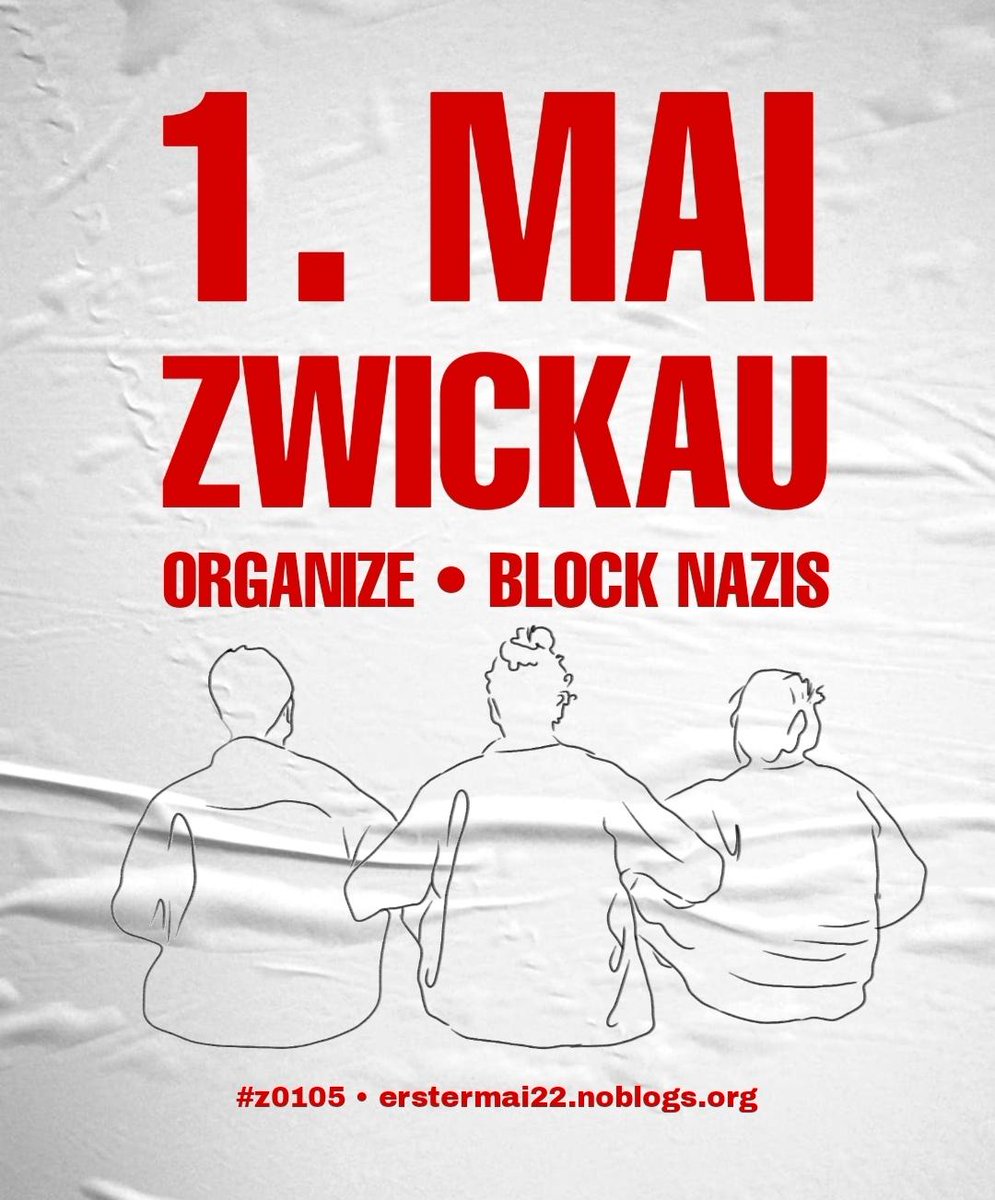 1. MAI
ZWICKAU

ORGANIZE • BLOCK NAZIS

#z0105 • erstermai22.noblogs.org